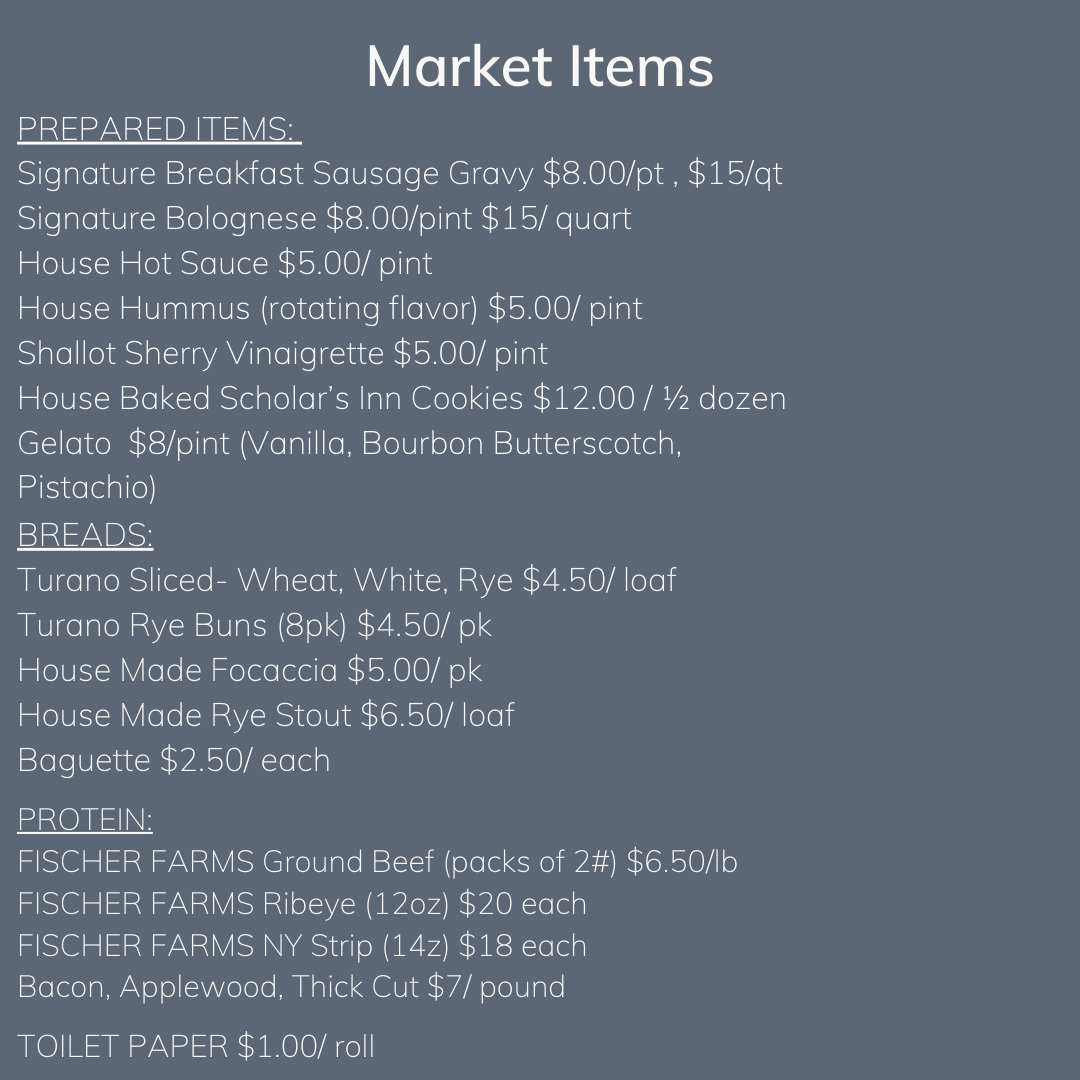 Market Items

PREPARED ITEMS:
Signature Breakfast Sausage Gravy $8.00/pt , $15/qt
Signature Bolognese $8.00/pint $15/ quart
House Hot Sauce $5.00/ pint
House Hummus (rotating flavor) $5.00/ pint
Shallot Sherry Vinaigrette $5.00/ pint
House Baked Scholar's Inn Cookies $12.00 / ½ dozen
Gelato $8/pint (Vanilla, Bourbon Butterscotch, Pistachio)

BREADS:
Turano Sliced- Wheat, White, Rye $4.50/ loaf
Turano Rye Buns (8pk) $4.50/ pk
House Made Focaccia $5.00/ pk
House Made Rye Stout $6.50/ loaf
Baguette $2.50/ each

PROTEIN:
FISCHER FARMS Ground Beef (packs of 2#) $6.50/lb
FISCHER FARMS Ribeye (12oz) $20 each
FISCHER FARMS NY Strip (14z) $18 each
Bacon, Applewood, Thick Cut $7/ pound

TOILET PAPER $1.00/ roll